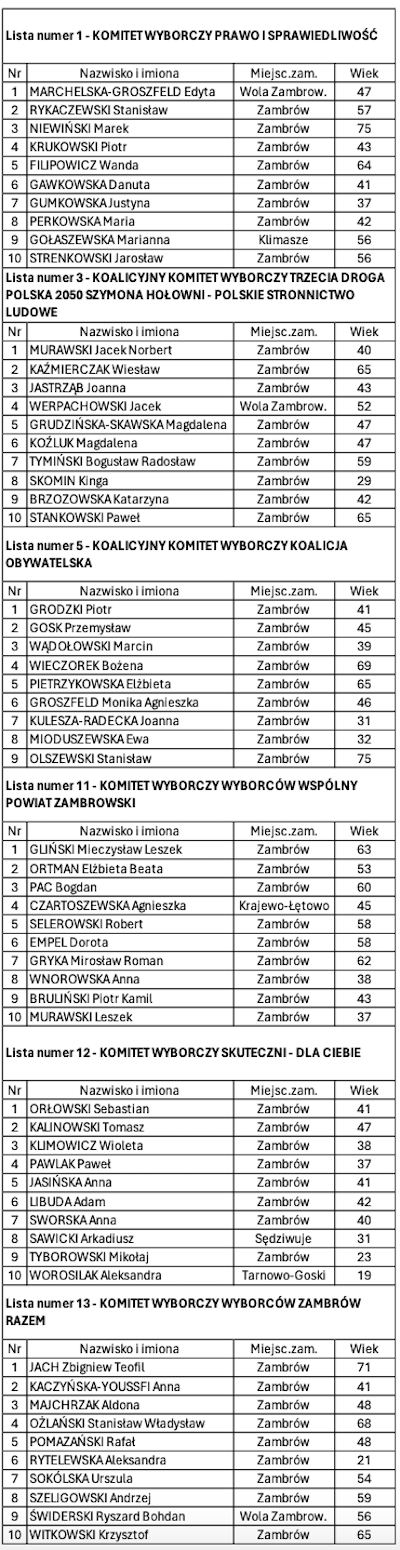 Lista numer 1 - KOMITET WYBORCZY PRAWO I SPRAWIEDLIWOŚĆ

| Nr | Nazwisko i imiona | Miejsc.zam. | Wiek |
|---|---|---|---|
| 1 | MARCHELSKA-GROSZFELD Edyta | Wola Zambrow. | 47 |
| 2 | RYKACZEWSKI Stanisław | Zambrów | 57 |
| 3 | NIEWIŃSKI Marek | Zambrów | 75 |
| 4 | KRUKOWSKI Piotr | Zambrów | 43 |
| 5 | FILIPOWICZ Wanda | Zambrów | 64 |
| 6 | GAWKOWSKA Danuta | Zambrów | 41 |
| 7 | GUMKOWSKA Justyna | Zambrów | 37 |
| 8 | PERKOWSKA Maria | Zambrów | 42 |
| 9 | GOŁASZEWSKA Marianna | Klimasze | 56 |
| 10 | STRENKOWSKI Jarosław | Zambrów | 56 |

Lista numer 3 - KOALICYJNY KOMITET WYBORCZY TRZECIA DROGA POLSKA 2050 SZYMONA HOŁOWNI - POLSKIE STRONNICTWO LUDOWE

| Nr | Nazwisko i imiona | Miejsc.zam. | Wiek |
|---|---|---|---|
| 1 | MURAWSKI Jacek Norbert | Zambrów | 40 |
| 2 | KAŹMIERCZAK Wiesław | Zambrów | 65 |
| 3 | JASTRZĄB Joanna | Zambrów | 43 |
| 4 | WERPACHOWSKI Jacek | Wola Zambrow. | 52 |
| 5 | GRUDZIŃSKA-SKAWSKA Magdalena | Zambrów | 47 |
| 6 | KOŻLUK Magdalena | Zambrów | 47 |
| 7 | TYMIŃSKI Bogusław Radosław | Zambrów | 59 |
| 8 | SKOMIN Kinga | Zambrów | 29 |
| 9 | BRZOZOWSKA Katarzyna | Zambrów | 42 |
| 10 | STANKOWSKI Paweł | Zambrów | 65 |

Lista numer 5 - KOALICYJNY KOMITET WYBORCZY KOALICJA OBYWATELSKA

| Nr | Nazwisko i imiona | Miejsc.zam. | Wiek |
|---|---|---|---|
| 1 | GRODZKI Piotr | Zambrów | 41 |
| 2 | GOSK Przemysław | Zambrów | 45 |
| 3 | WĄDOŁOWSKI Marcin | Zambrów | 39 |
| 4 | WIECZOREK Bożena | Zambrów | 69 |
| 5 | PIETRZYKOWSKA Elżbieta | Zambrów | 65 |
| 6 | GROSZFELD Monika Agnieszka | Zambrów | 46 |
| 7 | KULESZA-RADECKA Joanna | Zambrów | 31 |
| 8 | MIODUSZEWSKA Ewa | Zambrów | 32 |
| 9 | OLSZEWSKI Stanisław | Zambrów | 75 |

Lista numer 11 - KOMITET WYBORCZY WYBORCÓW WSPÓLNY POWIAT ZAMBROWSKI

| Nr | Nazwisko i imiona | Miejsc.zam. | Wiek |
|---|---|---|---|
| 1 | GLIŃSKI Mieczysław Leszek | Zambrów | 63 |
| 2 | ORTMAN Elżbieta Beata | Zambrów | 53 |
| 3 | PAC Bogdan | Zambrów | 60 |
| 4 | CZARTOSZEWSKA Agnieszka | Krajewo-Łętowo | 45 |
| 5 | SELEROWSKI Robert | Zambrów | 58 |
| 6 | EMPEL Dorota | Zambrów | 58 |
| 7 | GRYKA Mirosław Roman | Zambrów | 62 |
| 8 | WNOROWSKA Anna | Zambrów | 38 |
| 9 | BRULIŃSKI Piotr Kamil | Zambrów | 43 |
| 10 | MURAWSKI Leszek | Zambrów | 37 |

Lista numer 12 - KOMITET WYBORCZY SKUTECZNI - DLA CIEBIE

| Nr | Nazwisko i imiona | Miejsc.zam. | Wiek |
|---|---|---|---|
| 1 | ORŁOWSKI Sebastian | Zambrów | 41 |
| 2 | KALINOWSKI Tomasz | Zambrów | 47 |
| 3 | KLIMOWICZ Wioleta | Zambrów | 38 |
| 4 | PAWLAK Paweł | Zambrów | 37 |
| 5 | JASIŃSKA Anna | Zambrów | 41 |
| 6 | LIBUDA Adam | Zambrów | 42 |
| 7 | SWORSKA Anna | Zambrów | 40 |
| 8 | SAWICKI Arkadiusz | Sędziwuje | 31 |
| 9 | TYBOROWSKI Mikołaj | Zambrów | 23 |
| 10 | WOROSILAK Aleksandra | Tarnowo-Goski | 19 |

Lista numer 13 - KOMITET WYBORCZY WYBORCÓW ZAMBRÓW RAZEM

| Nr | Nazwisko i imiona | Miejsc.zam. | Wiek |
|---|---|---|---|
| 1 | JACH Zbigniew Teofil | Zambrów | 71 |
| 2 | KACZYŃSKA-YOUSSFI Anna | Zambrów | 41 |
| 3 | MAJCHRZAK Aldona | Zambrów | 48 |
| 4 | OŻLAŃSKI Stanisław Władysław | Zambrów | 68 |
| 5 | POMAZAŃSKI Rafał | Zambrów | 48 |
| 6 | RYTELEWSKA Aleksandra | Zambrów | 21 |
| 7 | SOKÓLSKA Urszula | Zambrów | 54 |
| 8 | SZELIGOWSKI Andrzej | Zambrów | 59 |
| 9 | ŚWIDERSKI Ryszard Bohdan | Wola Zambrow. | 56 |
| 10 | WITKOWSKI Krzysztof | Zambrów | 65 |